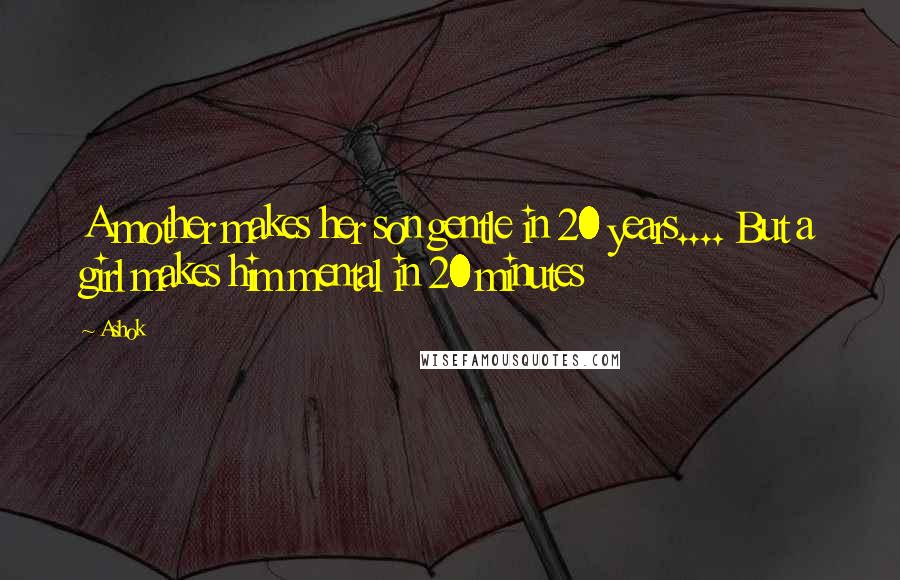 A mother makes her son gentle in 20 years.... But a girl makes him mental in 20 minutes

~ Ashok

WISEFAMOUSQUOTES.COM